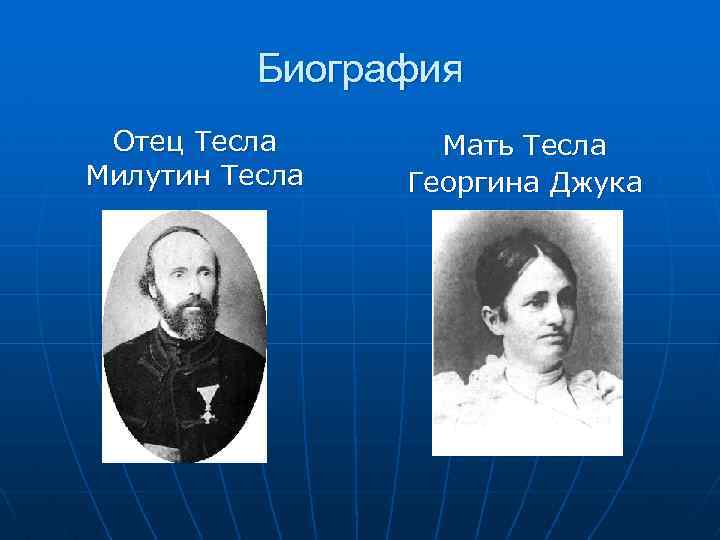 Биография

Отец Тесла
Милутин Тесла

Мать Тесла
Георгина Джука